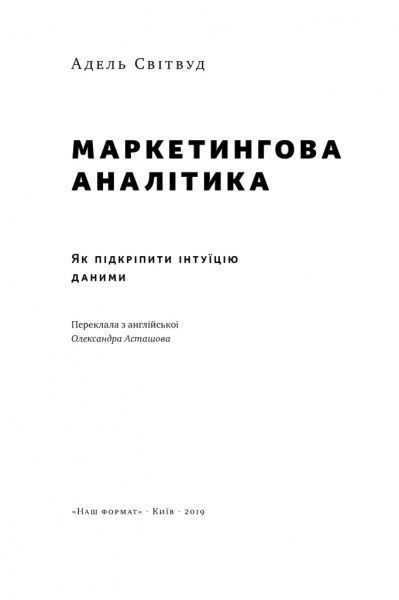 Адель Світвуд

МАРКЕТИНГОВА АНАЛІТИКА

Як підкріпити інтуїцію даними

Переклала з англійської
Олександра Асташова

«Наш формат» · Київ · 2019